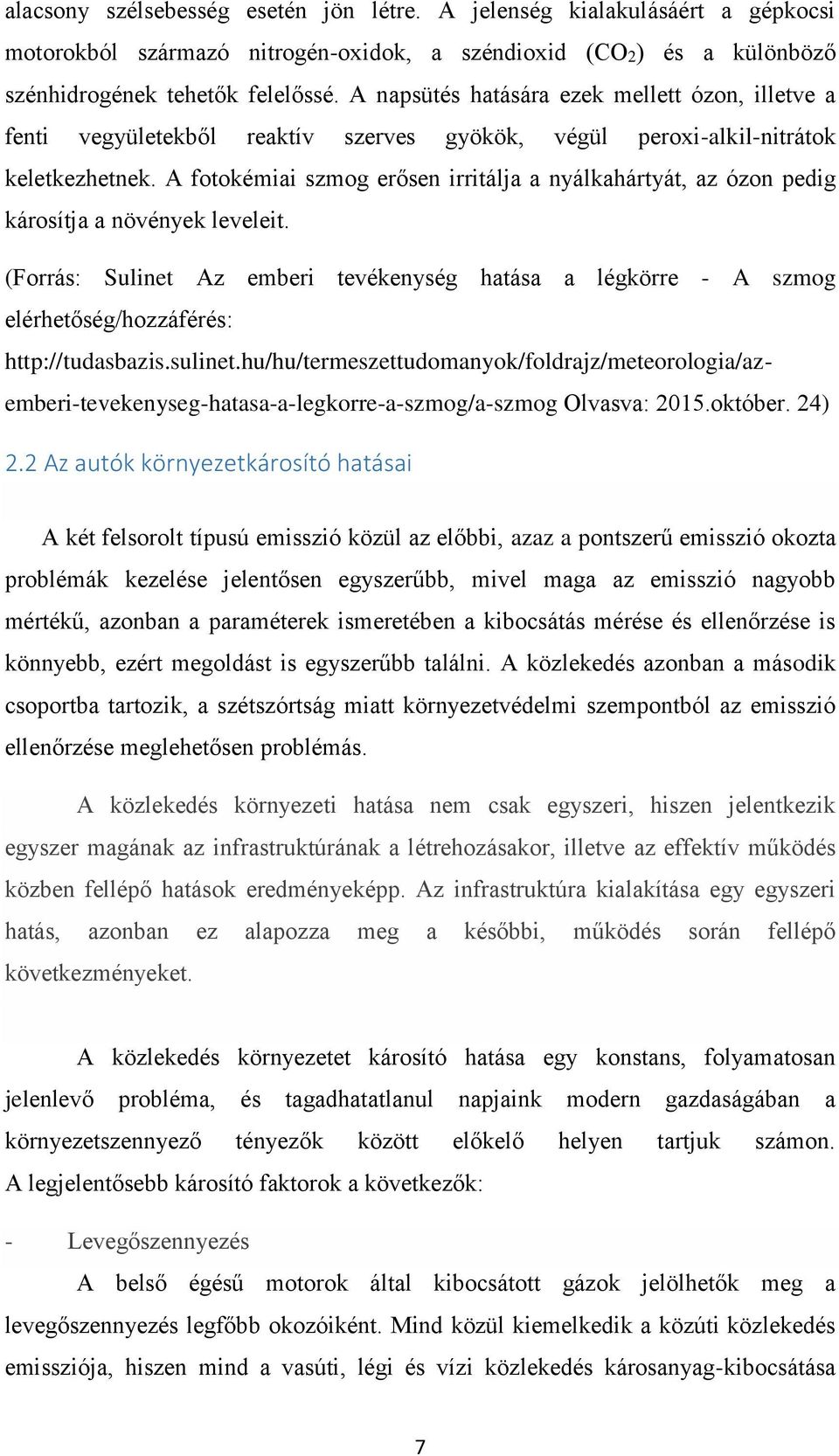 alacsony szélsebesség esetén jön létre. A jelenség kialakulásáért a gépkocsi motorokból származó nitrogén-oxidok, a széndioxid ($CO_2$) és a különböző szénhidrogének tehetők felelőssé. A napsütés hatására ezek mellett ózon, illetve a fenti vegyületekből reaktív szerves gyökök, végül peroxi-alkil-nitrátok keletkezhetnek. A fotokémiai szmog erősen irritálja a nyálkahártyát, az ózon pedig károsítja a növények leveleit.

(Forrás: Sulinet Az emberi tevékenység hatása a légkörre - A szmog elérhetőség/hozzáférés: http://tudasbazis.sulinet.hu/hu/termeszettudomanyok/foldrajz/meteorologia/az-emberi-tevekenyseg-hatasa-a-legkorre-a-szmog/a-szmog Olvasva: 2015.október. 24)

2.2 Az autók környezetkárosító hatásai

A két felsorolt típusú emisszió közül az előbbi, azaz a pontszerű emisszió okozta problémák kezelése jelentősen egyszerűbb, mivel maga az emisszió nagyobb mértékű, azonban a paraméterek ismeretében a kibocsátás mérése és ellenőrzése is könnyebb, ezért megoldást is egyszerűbb találni. A közlekedés azonban a második csoportba tartozik, a szétszórtság miatt környezetvédelmi szempontból az emisszió ellenőrzése meglehetősen problémás.

A közlekedés környezeti hatása nem csak egyszeri, hiszen jelentkezik egyszer magának az infrastruktúrának a létrehozásakor, illetve az effektív működés közben fellépő hatások eredményeképp. Az infrastruktúra kialakítása egy egyszeri hatás, azonban ez alapozza meg a későbbi, működés során fellépő következményeket.

A közlekedés környezetet károsító hatása egy konstans, folyamatosan jelenlevő probléma, és tagadhatatlanul napjaink modern gazdaságában a környezetszennyező tényezők között előkelő helyen tartjuk számon. A legjelentősebb károsító faktorok a következők:

- Levegőszennyezés
A belső égésű motorok által kibocsátott gázok jelölhetők meg a levegőszennyezés legfőbb okozóiként. Mind közül kiemelkedik a közúti közlekedés emissziója, hiszen mind a vasúti, légi és vízi közlekedés károsanyag-kibocsátása

7